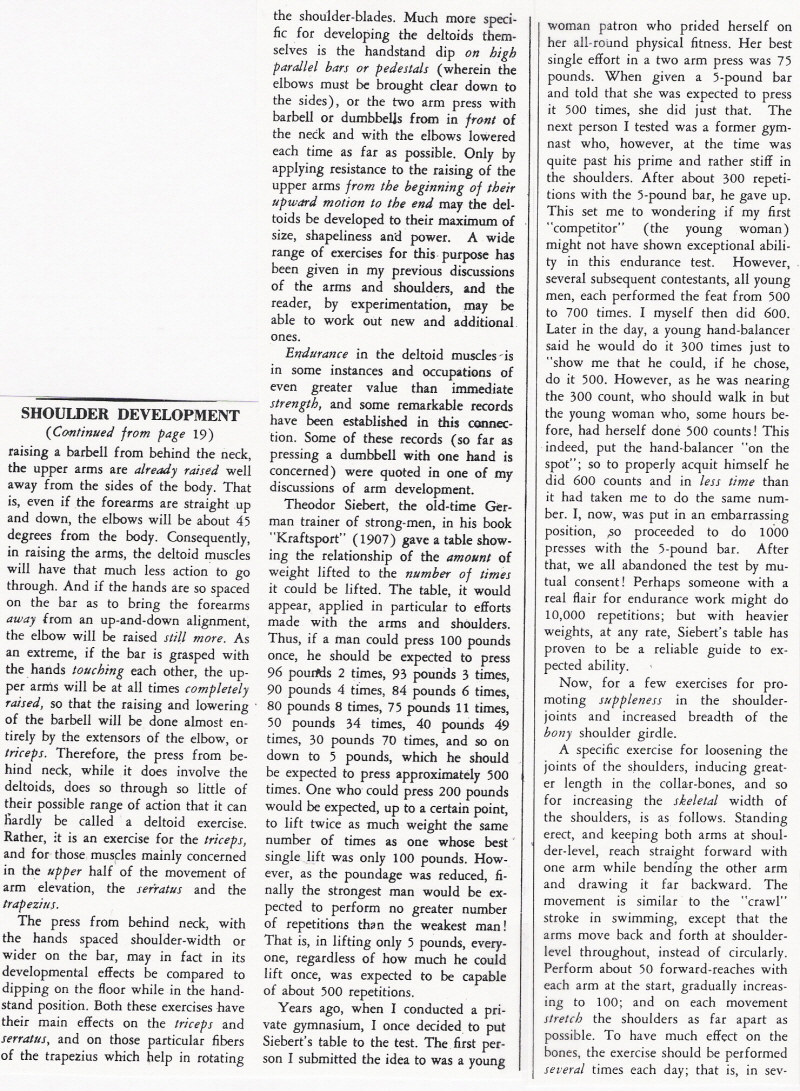 SHOULDER DEVELOPMENT
(Continued from page 19)

raising a barbell from behind the neck, the upper arms are already raised well away from the sides of the body. That is, even if the forearms are straight up and down, the elbows will be about 45 degrees from the body. Consequently, in raising the arms, the deltoid muscles will have that much less action to go through. And if the hands are so spaced on the bar as to bring the forearms away from an up-and-down alignment, the elbow will be raised still more. As an extreme, if the bar is grasped with the hands touching each other, the upper arms will be at all times completely raised, so that the raising and lowering of the barbell will be done almost entirely by the extensors of the elbow, or triceps. Therefore, the press from behind neck, while it does involve the deltoids, does so through so little of their possible range of action that it can hardly be called a deltoid exercise. Rather, it is an exercise for the triceps, and for those muscles mainly concerned in the upper half of the movement of arm elevation, the serratus and the trapezius.

The press from behind neck, with the hands spaced shoulder-width or wider on the bar, may in fact in its developmental effects be compared to dipping on the floor while in the handstand position. Both these exercises have their main effects on the triceps and serratus, and on those particular fibers of the trapezius which help in rotating the shoulder-blades. Much more specific for developing the deltoids themselves is the handstand dip on high parallel bars or pedestals (wherein the elbows must be brought clear down to the sides), or the two arm press with barbell or dumbbells from in front of the neck and with the elbows lowered each time as far as possible. Only by applying resistance to the raising of the upper arms from the beginning of their upward motion to the end may the deltoids be developed to their maximum of size, shapeliness and power. A wide range of exercises for this purpose has been given in my previous discussions of the arms and shoulders, and the reader, by experimentation, may be able to work out new and additional ones.

Endurance in the deltoid muscles is in some instances and occupations of even greater value than immediate strength, and some remarkable records have been established in this connection. Some of these records (so far as pressing a dumbbell with one hand is concerned) were quoted in one of my discussions of arm development.

Theodor Siebert, the old-time German trainer of strong-men, in his book "Kraftsport" (1907) gave a table showing the relationship of the amount of weight lifted to the number of times it could be lifted. The table, it would appear, applied in particular to efforts made with the arms and shoulders. Thus, if a man could press 100 pounds once, he should be expected to press 96 pounds 2 times, 93 pounds 3 times, 90 pounds 4 times, 84 pounds 6 times, 80 pounds 8 times, 75 pounds 11 times, 50 pounds 34 times, 40 pounds 49 times, 30 pounds 70 times, and so on down to 5 pounds, which he should be expected to press approximately 500 times. One who could press 200 pounds would be expected, up to a certain point, to lift twice as much weight the same number of times as one whose best single lift was only 100 pounds. However, as the poundage was reduced, finally the strongest man would be expected to perform no greater number of repetitions than the weakest man! That is, in lifting only 5 pounds, everyone, regardless of how much he could lift once, was expected to be capable of about 500 repetitions.

Years ago, when I conducted a private gymnasium, I once decided to put Siebert's table to the test. The first person I submitted the idea to was a young woman patron who prided herself on her all-round physical fitness. Her best single effort in a two arm press was 75 pounds. When given a 5-pound bar and told that she was expected to press it 500 times, she did just that. The next person I tested was a former gymnast who, however, at the time was quite past his prime and rather stiff in the shoulders. After about 300 repetitions with the 5-pound bar, he gave up. This set me to wondering if my first "competitor" (the young woman) might not have shown exceptional ability in this endurance test. However, several subsequent contestants, all young men, each performed the feat from 500 to 700 times. I myself then did 600. Later in the day, a young hand-balancer said he would do it 300 times just to "show me that he could, if he chose, do it 500. However, as he was nearing the 300 count, who should walk in but the young woman who, some hours before, had herself done 500 counts! This indeed, put the hand-balancer "on the spot"; so to properly acquit himself he did 600 counts and in less time than it had taken me to do the same number. I, now, was put in an embarrassing position, so proceeded to do 1000 presses with the 5-pound bar. After that, we all abandoned the test by mutual consent! Perhaps someone with a real flair for endurance work might do 10,000 repetitions; but with heavier weights, at any rate, Siebert's table has proven to be a reliable guide to expected ability.

Now, for a few exercises for promoting suppleness in the shoulder-joints and increased breadth of the bony shoulder girdle.

A specific exercise for loosening the joints of the shoulders, inducing greater length in the collar-bones, and so for increasing the skeletal width of the shoulders, is as follows. Standing erect, and keeping both arms at shoulder-level, reach straight forward with one arm while bending the other arm and drawing it far backward. The movement is similar to the "crawl" stroke in swimming, except that the arms move back and forth at shoulder-level throughout, instead of circularly. Perform about 50 forward-reaches with each arm at the start, gradually increasing to 100; and on each movement stretch the shoulders as far apart as possible. To have much effect on the bones, the exercise should be performed several times each day; that is, in sev-